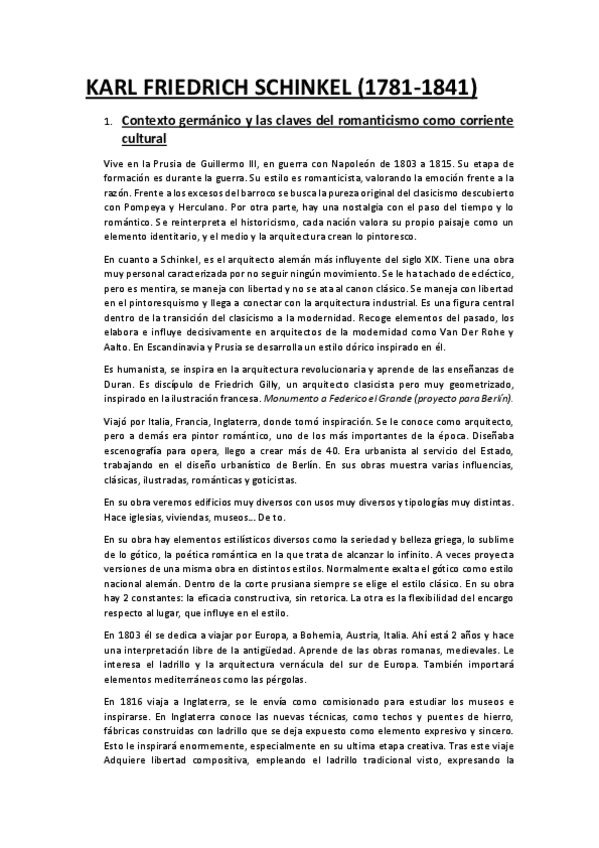 KARL FRIEDRICH SCHINKEL (1781-1841)

1. Contexto germánico y las claves del romanticismo como corriente cultural

Vive en la Prusia de Guillermo III, en guerra con Napoleón de 1803 a 1815. Su etapa de formación es durante la guerra. Su estilo es romanticista, valorando la emoción frente a la razón. Frente a los excesos del barroco se busca la pureza original del clasicismo descubierto con Pompeya y Herculano. Por otra parte, hay una nostalgia con el paso del tiempo y lo romántico. Se reinterpreta el historicismo, cada nación valora su propio paisaje como un elemento identitario, y el medio y la arquitectura crean lo pintoresco.

En cuanto a Schinkel, es el arquitecto alemán más influyente del siglo XIX. Tiene una obra muy personal caracterizada por no seguir ningún movimiento. Se le ha tachado de ecléctico, pero es mentira, se maneja con libertad y no se ata al canon clásico. Se maneja con libertad en el pintoresquismo y llega a conectar con la arquitectura industrial. Es una figura central dentro de la transición del clasicismo a la modernidad. Recoge elementos del pasado, los elabora e influye decisivamente en arquitectos de la modernidad como Van Der Rohe y Aalto. En Escandinavia y Prusia se desarrolla un estilo dórico inspirado en él.

Es humanista, se inspira en la arquitectura revolucionaria y aprende de las enseñanzas de Duran. Es discípulo de Friedrich Gilly, un arquitecto clasicista pero muy geometrizado, inspirado en la ilustración francesa. Monumento a Federico el Grande (proyecto para Berlín).

Viajó por Italia, Francia, Inglaterra, donde tomó inspiración. Se le conoce como arquitecto, pero a demás era pintor romántico, uno de los más importantes de la época. Diseñaba escenografía para opera, llego a crear más de 40. Era urbanista al servicio del Estado, trabajando en el diseño urbanístico de Berlín. En sus obras muestra varias influencias, clásicas, ilustradas, románticas y goticistas.

En su obra veremos edificios muy diversos con usos muy diversos y tipologías muy distintas. Hace iglesias, viviendas, museos... De to.

En su obra hay elementos estilísticos diversos como la seriedad y belleza griega, lo sublime de lo gótico, la poética romántica en la que trata de alcanzar lo infinito. A veces proyecta versiones de una misma obra en distintos estilos. Normalmente exalta el gótico como estilo nacional alemán. Dentro de la corte prusiana siempre se elige el estilo clásico. En su obra hay 2 constantes: la eficacia constructiva, sin retorica. La otra es la flexibilidad del encargo respecto al lugar, que influye en el estilo.

En 1803 él se dedica a viajar por Europa, a Bohemia, Austria, Italia. Ahí está 2 años y hace una interpretación libre de la antigüedad. Aprende de las obras romanas, medievales. Le interesa el ladrillo y la arquitectura vernácula del sur de Europa. También importará elementos mediterráneos como las pérgolas.

En 1816 viaja a Inglaterra, se le envía como comisionado para estudiar los museos e inspirarse. En Inglaterra conoce las nuevas técnicas, como techos y puentes de hierro, fábricas construidas con ladrillo que se deja expuesto como elemento expresivo y sincero. Esto le inspirará enormemente, especialmente en su ultima etapa creativa. Tras este viaje Adquiere libertad compositiva, empleando el ladrillo tradicional visto, expresando la